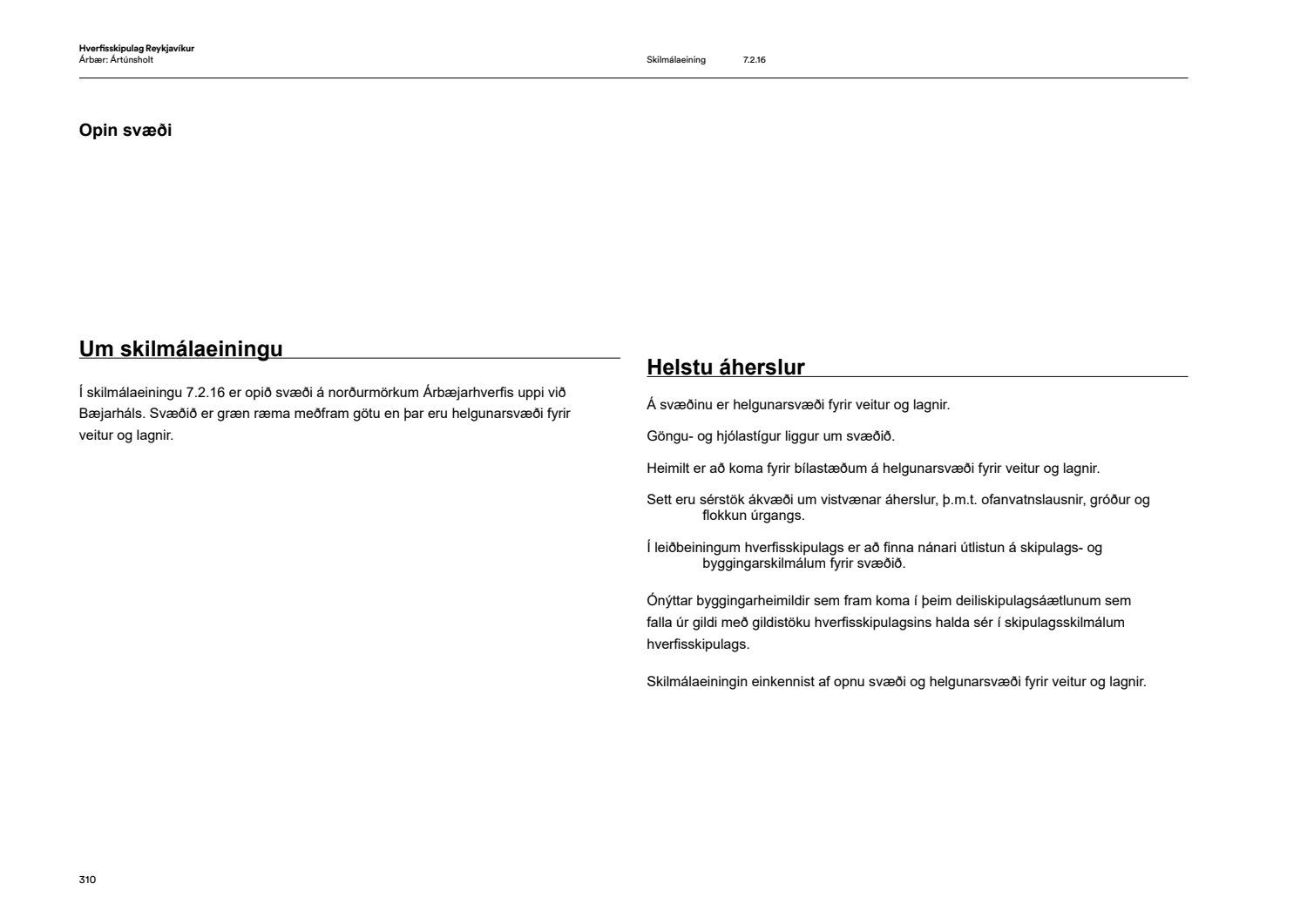 Hverfisskipulag Reykjavíkur
Árbær: Ártúnsholt

Skilmálaeining 7.2.16

Opin svæði

Um skilmálaeiningu

Í skilmálaeiningu 7.2.16 er opið svæði á norðurmörkum Árbæjarhverfis uppi við Bæjarháls. Svæðið er græn ræma meðfram götu en þar eru helgunarsvæði fyrir veitur og lagnir.

Helstu áherslur

Á svæðinu er helgunarsvæði fyrir veitur og lagnir.

Göngu- og hjólastígur liggur um svæðið.

Heimilt er að koma fyrir bílastæðum á helgunarsvæði fyrir veitur og lagnir.

Sett eru sérstök ákvæði um vistvænar áherslur, þ.m.t. ofanvatnslausnir, gróður og flokkun úrgangs.

Í leiðbeiningum hverfisskipulags er að finna nánari útlistun á skipulags- og byggingarskilmálum fyrir svæðið.

Ónýttar byggingarheimildir sem fram koma í þeim deiliskipulagsáætlunum sem falla úr gildi með gildistöku hverfisskipulagsins halda sér í skipulagsskilmálum hverfisskipulags.

Skilmálaeiningin einkennist af opnu svæði og helgunarsvæði fyrir veitur og lagnir.

310